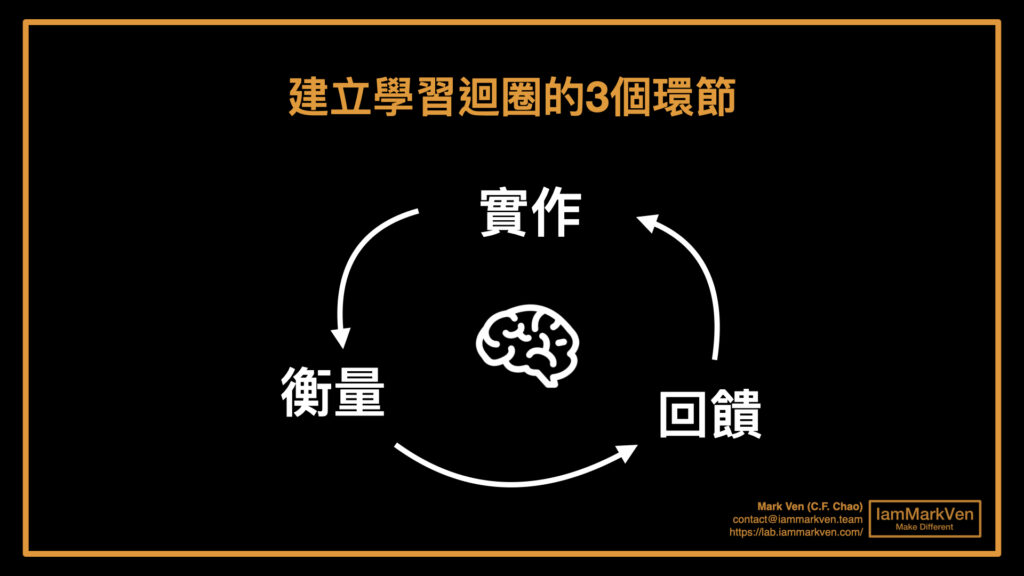 建立學習迴圈的3個環節

實作

衡量

回饋

Mark Ven (C.F. Chao)
contact@iammarkven.team
https://lab.iammarkven.com/

IamMarkVen
Make Different